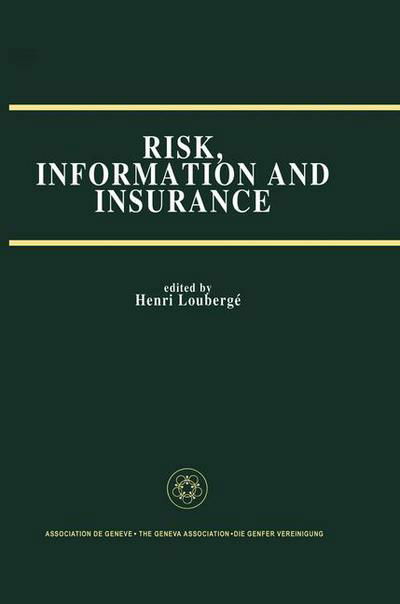 RISK, INFORMATION AND INSURANCE

edited by
Henri Loubergé

ASSOCIATION DE GENEVE • THE GENEVA ASSOCIATION • DIE GENFER VEREINIGUNG